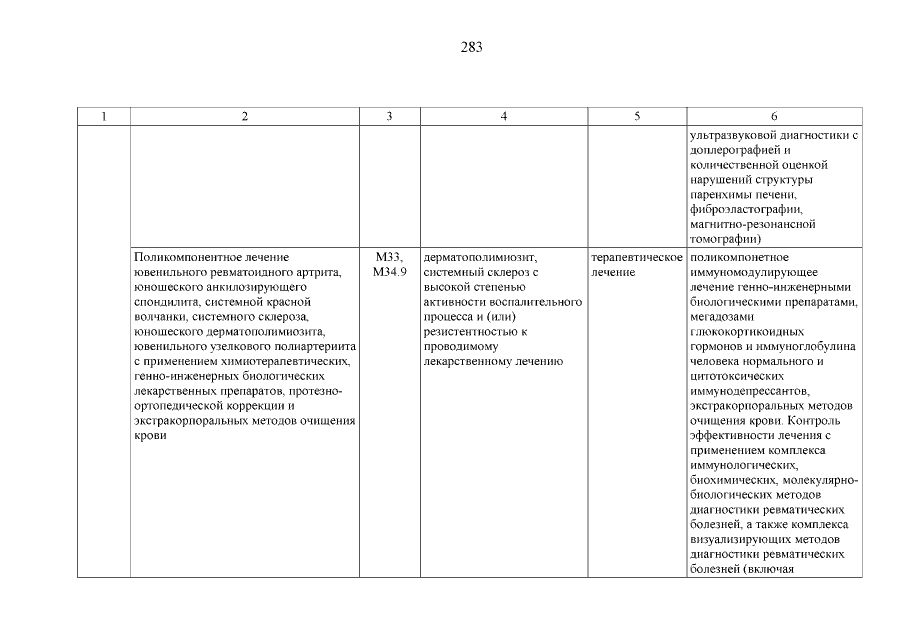 283

| 1 | 2 | 3 | 4 | 5 | 6 |
|---|---|---|---|---|---|
| | | | | | ультразвуковой диагностики с доплерографией и количественной оценкой нарушений структуры паренхимы печени, фиброэластографии, магнитно-резонансной томографии) |
| | Поликомпонентное лечение ювенильного ревматоидного артрита, юношеского анкилозирующего спондилита, системной красной волчанки, системного склероза, юношеского дерматополимиозита, ювенильного узелкового полиартериита с применением химиотерапевтических, генно-инженерных биологических лекарственных препаратов, протезно-ортопедической коррекции и экстракорпоральных методов очищения крови | M33, M34.9 | дерматополимиозит, системный склероз с высокой степенью активности воспалительного процесса и (или) резистентностью к проводимому лекарственному лечению | терапевтическое лечение | поликомпонетное иммуномодулирующее лечение генно-инженерными биологическими препаратами, мегадозами глюкокортикоидных гормонов и иммуноглобулина человека нормального и цитотоксических иммунодепрессантов, экстракорпоральных методов очищения крови. Контроль эффективности лечения с применением комплекса иммунологических, биохимических, молекулярно-биологических методов диагностики ревматических болезней, а также комплекса визуализирующих методов диагностики ревматических болезней (включая |